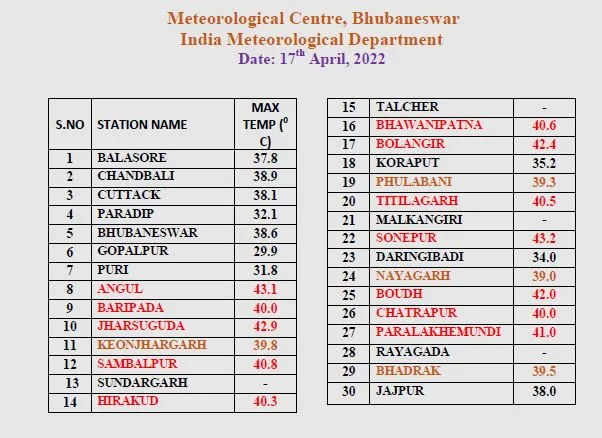 Meteorological Centre, Bhubaneswar
India Meteorological Department
Date: 17$^{th}$ April, 2022

| S.NO | STATION NAME | MAX TEMP ($^0$ C) |
|---|---|---|
| 1 | BALASORE | 37.8 |
| 2 | CHANDBALI | 38.9 |
| 3 | CUTTACK | 38.1 |
| 4 | PARADIP | 32.1 |
| 5 | BHUBANESWAR | 38.6 |
| 6 | GOPALPUR | 29.9 |
| 7 | PURI | 31.8 |
| 8 | ANGUL | 43.1 |
| 9 | BARIPADA | 40.0 |
| 10 | JHARSUGUDA | 42.9 |
| 11 | KEONJHARGARH | 39.8 |
| 12 | SAMBALPUR | 40.8 |
| 13 | SUNDARGARH | - |
| 14 | HIRAKUD | 40.3 |

| 15 | TALCHER | - |
|---|---|---|
| 16 | BHAWANIPATNA | 40.6 |
| 17 | BOLANGIR | 42.4 |
| 18 | KORAPUT | 35.2 |
| 19 | PHULABANI | 39.3 |
| 20 | TITILAGARH | 40.5 |
| 21 | MALKANGIRI | - |
| 22 | SONEPUR | 43.2 |
| 23 | DARINGIBADI | 34.0 |
| 24 | NAYAGARH | 39.0 |
| 25 | BOUDH | 42.0 |
| 26 | CHATRAPUR | 40.0 |
| 27 | PARALAKHEMUNDI | 41.0 |
| 28 | RAYAGADA | - |
| 29 | BHADRAK | 39.5 |
| 30 | JAJPUR | 38.0 |